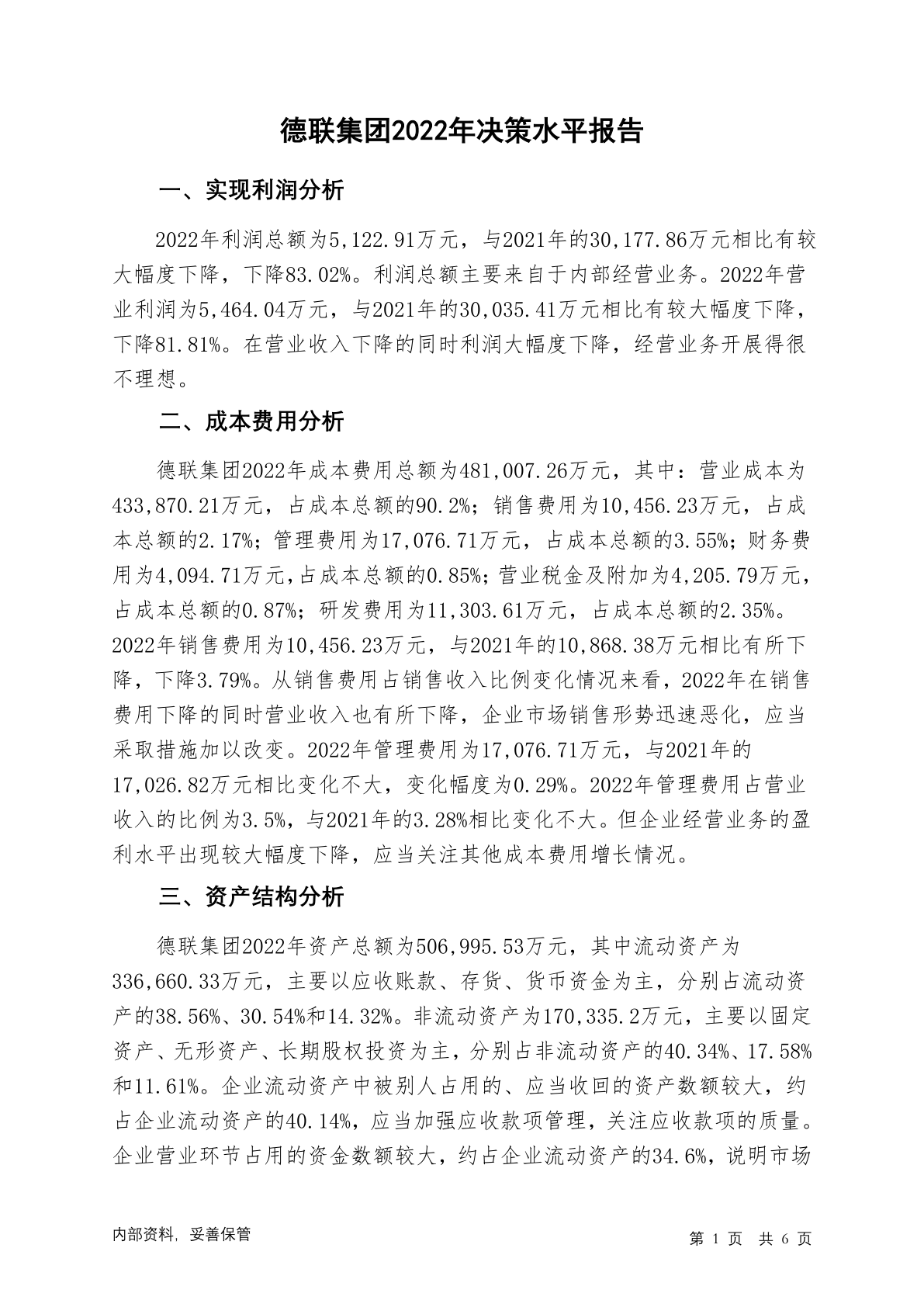 德联集团2022年决策水平报告

一、实现利润分析

2022年利润总额为5,122.91万元，与2021年的30,177.86万元相比有较大幅度下降，下降83.02%。利润总额主要来自于内部经营业务。2022年营业利润为5,464.04万元，与2021年的30,035.41万元相比有较大幅度下降，下降81.81%。在营业收入下降的同时利润大幅度下降，经营业务开展得很不理想。

二、成本费用分析

德联集团2022年成本费用总额为481,007.26万元，其中：营业成本为433,870.21万元，占成本总额的90.2%；销售费用为10,456.23万元，占成本总额的2.17%；管理费用为17,076.71万元，占成本总额的3.55%；财务费用为4,094.71万元，占成本总额的0.85%；营业税金及附加为4,205.79万元，占成本总额的0.87%；研发费用为11,303.61万元，占成本总额的2.35%。2022年销售费用为10,456.23万元，与2021年的10,868.38万元相比有所下降，下降3.79%。从销售费用占销售收入比例变化情况来看，2022年在销售费用下降的同时营业收入也有所下降，企业市场销售形势迅速恶化，应当采取措施加以改变。2022年管理费用为17,076.71万元，与2021年的17,026.82万元相比变化不大，变化幅度为0.29%。2022年管理费用占营业收入的比例为3.5%，与2021年的3.28%相比变化不大。但企业经营业务的盈利水平出现较大幅度下降，应当关注其他成本费用增长情况。

三、资产结构分析

德联集团2022年资产总额为506,995.53万元，其中流动资产为336,660.33万元，主要以应收账款、存货、货币资金为主，分别占流动资产的38.56%、30.54%和14.32%。非流动资产为170,335.2万元，主要以固定资产、无形资产、长期股权投资为主，分别占非流动资产的40.34%、17.58%和11.61%。企业流动资产中被别人占用的、应当收回的资产数额较大，约占企业流动资产的40.14%，应当加强应收款项管理，关注应收款项的质量。企业营业环节占用的资金数额较大，约占企业流动资产的34.6%，说明市场

内部资料，妥善保管

第 1 页 共 6 页